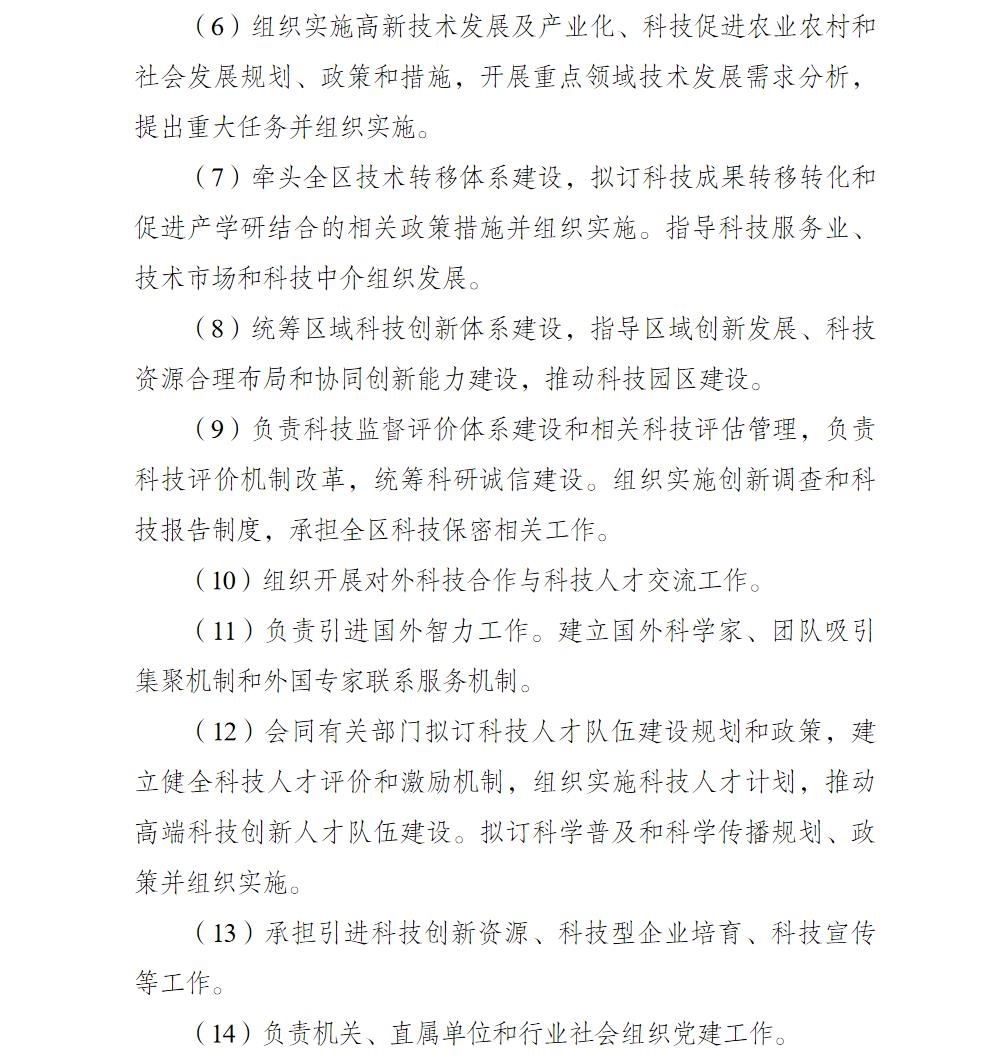 （6）组织实施高新技术发展及产业化、科技促进农业农村和社会发展规划、政策和措施，开展重点领域技术发展需求分析，提出重大任务并组织实施。

（7）牵头全区技术转移体系建设，拟订科技成果转移转化和促进产学研结合的相关政策措施并组织实施。指导科技服务业、技术市场和科技中介组织发展。

（8）统筹区域科技创新体系建设，指导区域创新发展、科技资源合理布局和协同创新能力建设，推动科技园区建设。

（9）负责科技监督评价体系建设和相关科技评估管理，负责科技评价机制改革，统筹科研诚信建设。组织实施创新调查和科技报告制度，承担全区科技保密相关工作。

（10）组织开展对外科技合作与科技人才交流工作。

（11）负责引进国外智力工作。建立国外科学家、团队吸引集聚机制和外国专家联系服务机制。

（12）会同有关部门拟订科技人才队伍建设规划和政策，建立健全科技人才评价和激励机制，组织实施科技人才计划，推动高端科技创新人才队伍建设。拟订科学普及和科学传播规划、政策并组织实施。

（13）承担引进科技创新资源、科技型企业培育、科技宣传等工作。

（14）负责机关、直属单位和行业社会组织党建工作。